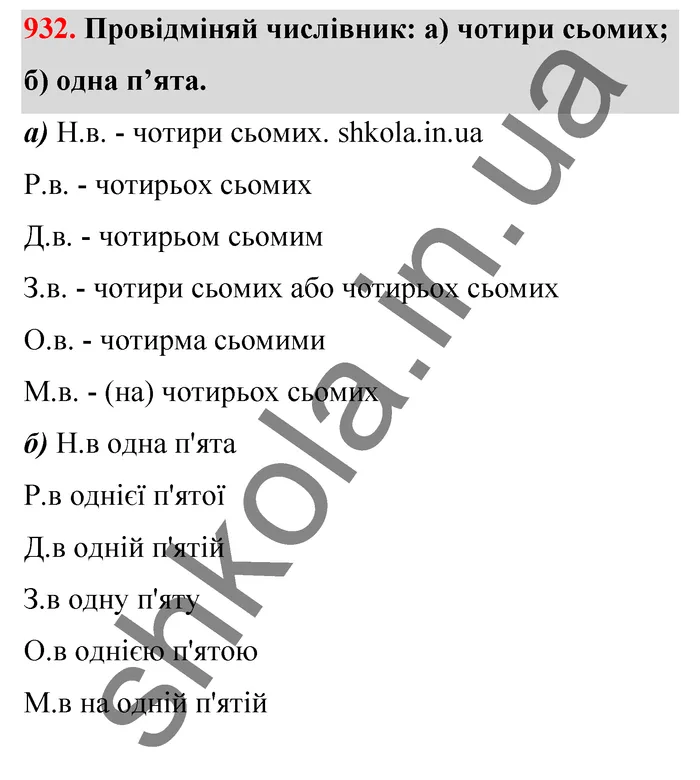 932. Провідміняй числівник: а) чотири сьомих; б) одна п’ята.

а) Н.в. - чотири сьомих. shkola.in.ua

Р.в. - чотирьох сьомих

Д.в. - чотирьом сьомим

З.в. - чотири сьомих або чотирьох сьомих

О.в. - чотирма сьомими

М.в. - (на) чотирьох сьомих

б) Н.в одна п'ята

Р.в однієї п'ятої

Д.в одній п'ятій

З.в одну п'яту

О.в однією п'ятою

М.в на одній п'ятій

shkola.in.ua